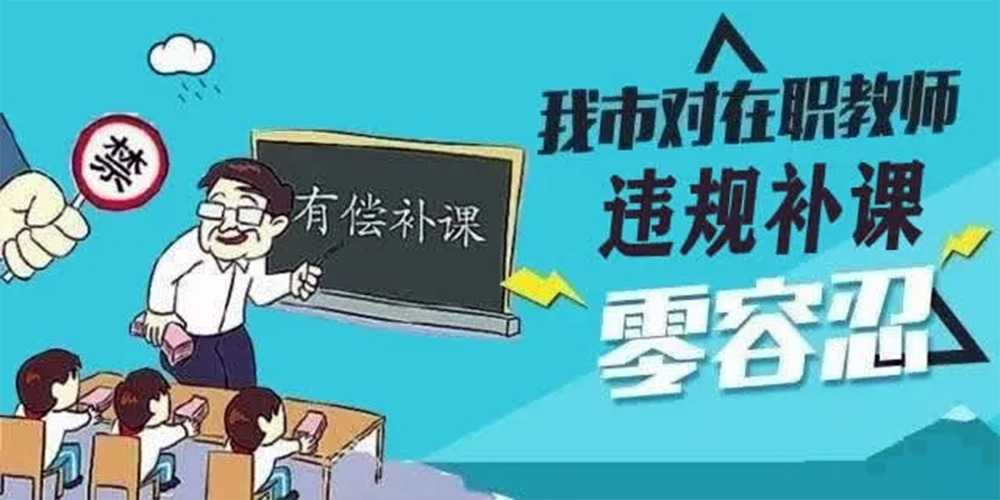 禁

有偿补课

我市对在职教师
违规补课
零容忍